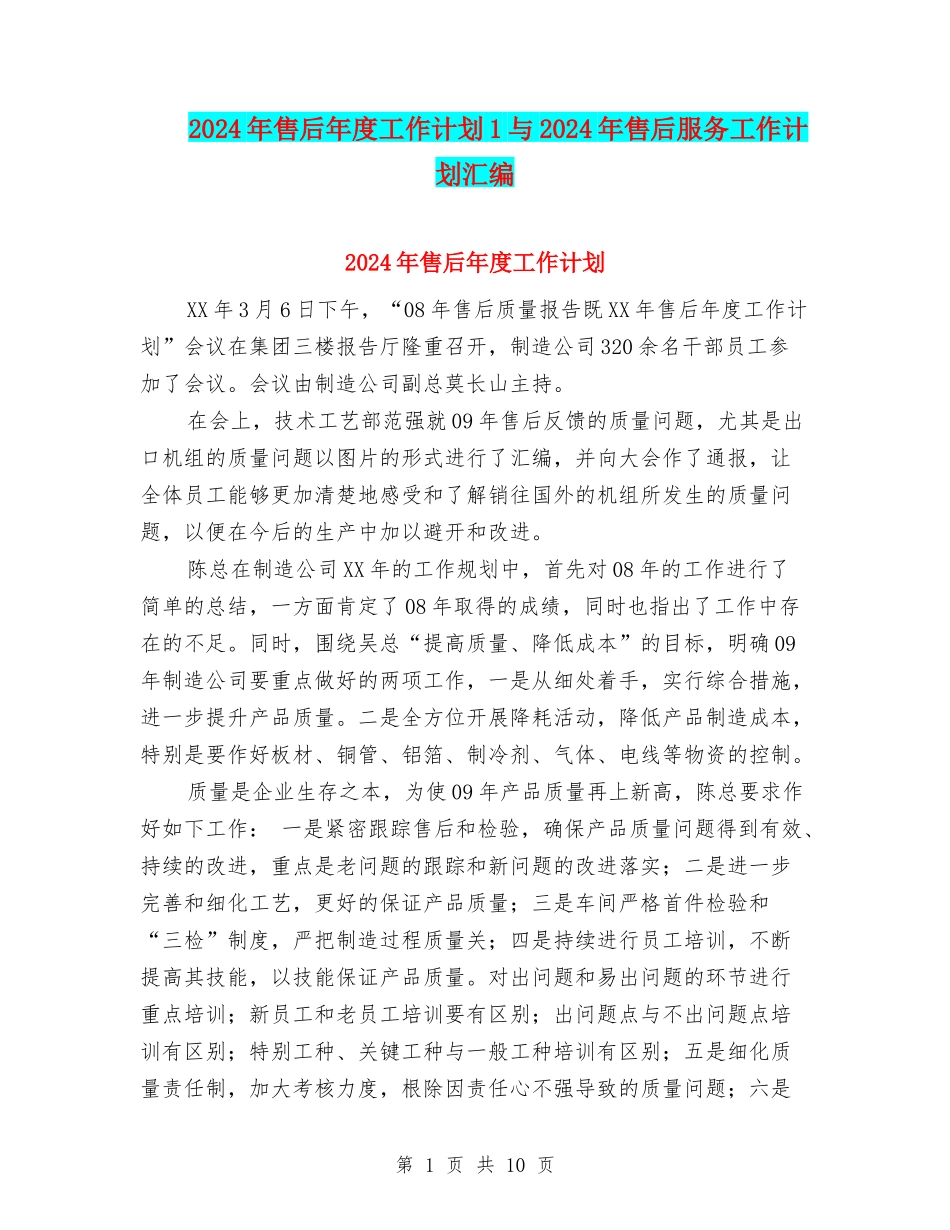 2024年售后年度工作计划1与2024年售后服务工作计划汇编

2024年售后年度工作计划

XX年3月6日下午，“08年售后质量报告既XX年售后年度工作计划”会议在集团三楼报告厅隆重召开，制造公司320余名干部员工参加了会议。会议由制造公司副总莫长山主持。

在会上，技术工艺部范强就09年售后反馈的质量问题，尤其是出口机组的质量问题以图片的形式进行了汇编，并向大会作了通报，让全体员工能够更加清楚地感受和了解销往国外的机组所发生的质量问题，以便在今后的生产中加以避开和改进。

陈总在制造公司XX年的工作规划中，首先对08年的工作进行了简单的总结，一方面肯定了08年取得的成绩，同时也指出了工作中存在的不足。同时，围绕吴总“提高质量、降低成本”的目标，明确09年制造公司要重点做好的两项工作，一是从细处着手，实行综合措施，进一步提升产品质量。二是全方位开展降耗活动，降低产品制造成本，特别是要作好板材、铜管、铝箔、制冷剂、气体、电线等物资的控制。

质量是企业生存之本，为使09年产品质量再上新高，陈总要求作好如下工作： 一是紧密跟踪售后和检验，确保产品质量问题得到有效、持续的改进，重点是老问题的跟踪和新问题的改进落实；二是进一步完善和细化工艺，更好的保证产品质量；三是车间严格首件检验和“三检”制度，严把制造过程质量关；四是持续进行员工培训，不断提高其技能，以技能保证产品质量。对出问题和易出问题的环节进行重点培训；新员工和老员工培训要有区别；出问题点与不出问题点培训有区别；特别工种、关键工种与一般工种培训有区别；五是细化质量责任制，加大考核力度，根除因责任心不强导致的质量问题；六是

第 1 页 共 10 页